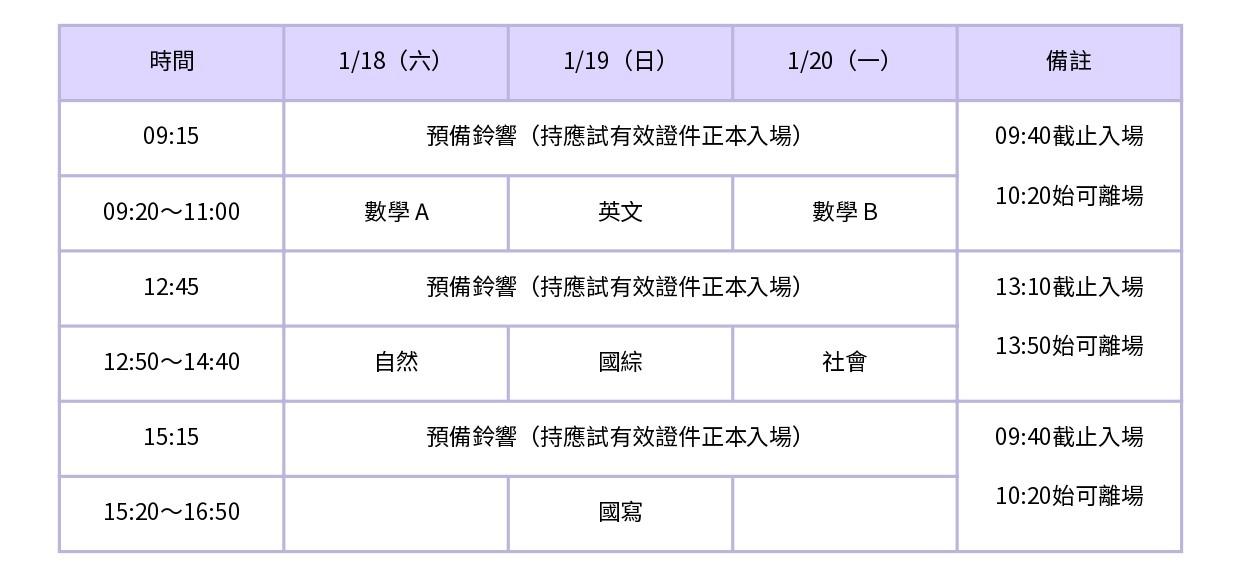 | 時間 | 1/18（六） | 1/19（日） | 1/20（一） | 備註 |
|---|---|---|---|---|
| 09:15 | 預備鈴響（持應試有效證件正本入場） | | | 09:40截止入場 10:20始可離場 |
| 09:20～11:00 | 數學A | 英文 | 數學B | |
| 12:45 | 預備鈴響（持應試有效證件正本入場） | | | 13:10截止入場 13:50始可離場 |
| 12:50～14:40 | 自然 | 國綜 | 社會 | |
| 15:15 | 預備鈴響（持應試有效證件正本入場） | | | 09:40截止入場 10:20始可離場 |
| 15:20～16:50 | | 國寫 | | |